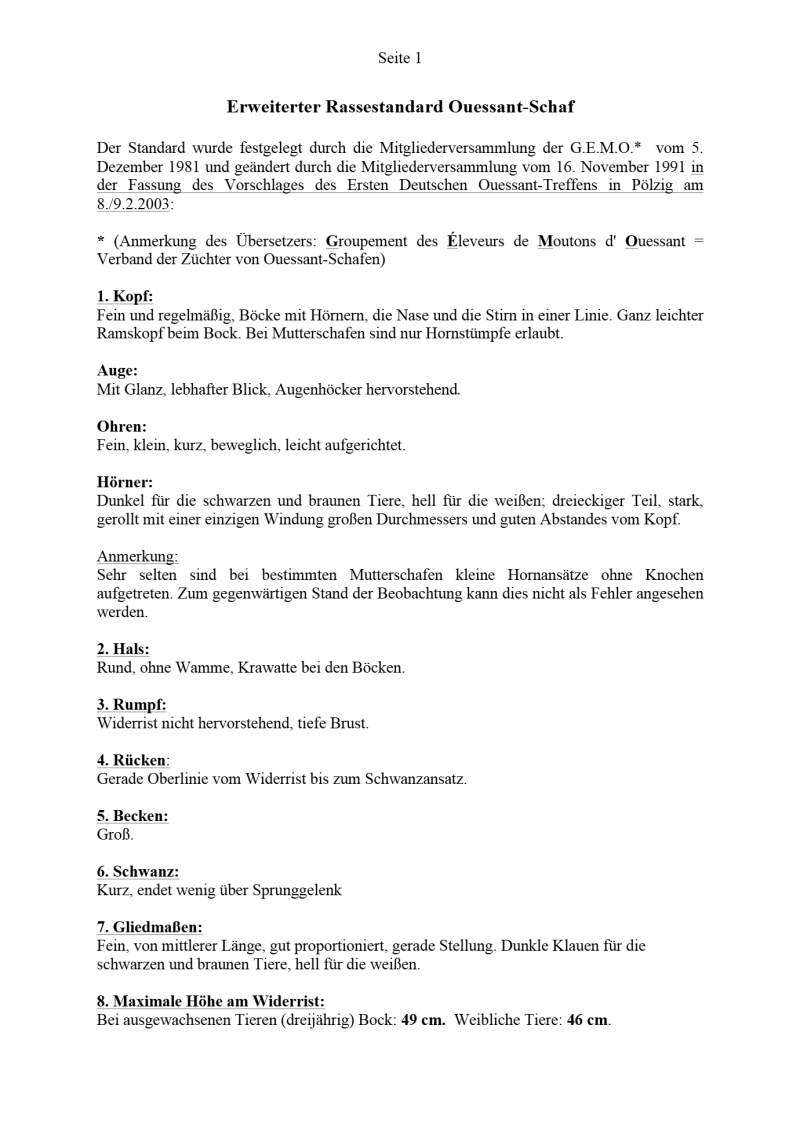 Seite 1

Erweiterter Rassestandard Ouessant-Schaf

Der Standard wurde festgelegt durch die Mitgliederversammlung der G.E.M.O.* vom 5. Dezember 1981 und geändert durch die Mitgliederversammlung vom 16. November 1991 in der Fassung des Vorschlages des Ersten Deutschen Ouessant-Treffens in Pölzig am 8./9.2.2003:

* (Anmerkung des Übersetzers: Groupement des Éleveurs de Moutons d' Ouessant = Verband der Züchter von Ouessant-Schafen)

1. Kopf:
Fein und regelmäßig, Böcke mit Hörnern, die Nase und die Stirn in einer Linie. Ganz leichter Ramskopf beim Bock. Bei Mutterschafen sind nur Hornstümpfe erlaubt.

Auge:
Mit Glanz, lebhafter Blick, Augenhöcker hervorstehend.

Ohren:
Fein, klein, kurz, beweglich, leicht aufgerichtet.

Hörner:
Dunkel für die schwarzen und braunen Tiere, hell für die weißen; dreieckiger Teil, stark, gerollt mit einer einzigen Windung großen Durchmessers und guten Abstandes vom Kopf.

Anmerkung:
Sehr selten sind bei bestimmten Mutterschafen kleine Hornansätze ohne Knochen aufgetreten. Zum gegenwärtigen Stand der Beobachtung kann dies nicht als Fehler angesehen werden.

2. Hals:
Rund, ohne Wamme, Krawatte bei den Böcken.

3. Rumpf:
Widerrist nicht hervorstehend, tiefe Brust.

4. Rücken:
Gerade Oberlinie vom Widerrist bis zum Schwanzansatz.

5. Becken:
Groß.

6. Schwanz:
Kurz, endet wenig über Sprunggelenk

7. Gliedmaßen:
Fein, von mittlerer Länge, gut proportioniert, gerade Stellung. Dunkle Klauen für die schwarzen und braunen Tiere, hell für die weißen.

8. Maximale Höhe am Widerrist:
Bei ausgewachsenen Tieren (dreijährig) Bock: 49 cm. Weibliche Tiere: 46 cm.